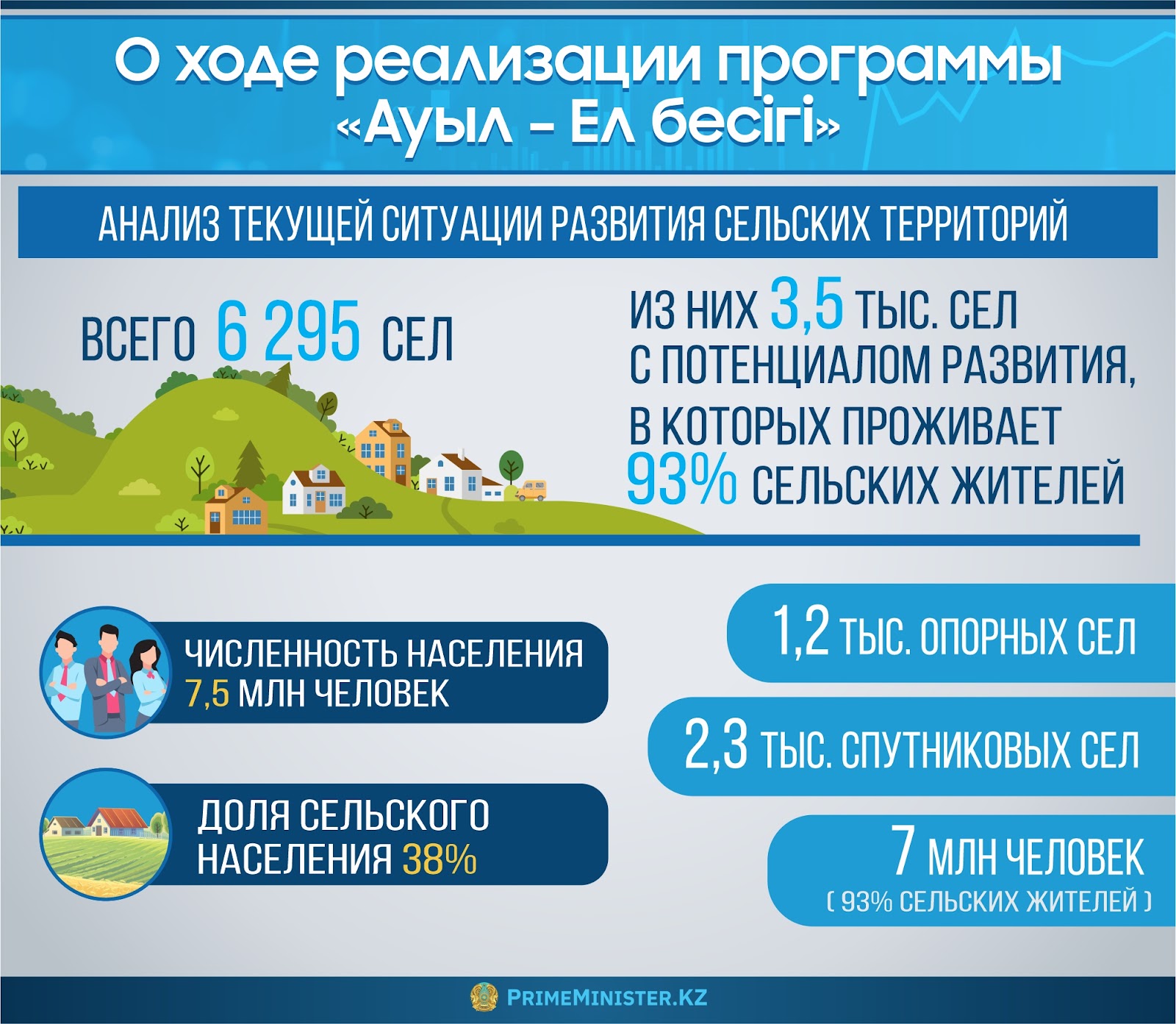 О ходе реализации программы «Ауыл – Ел бесігі»

АНАЛИЗ ТЕКУЩЕЙ СИТУАЦИИ РАЗВИТИЯ СЕЛЬСКИХ ТЕРРИТОРИЙ

ВСЕГО 6 295 СЕЛ

ИЗ НИХ 3,5 ТЫС. СЕЛ С ПОТЕНЦИАЛОМ РАЗВИТИЯ, В КОТОРЫХ ПРОЖИВАЕТ 93% СЕЛЬСКИХ ЖИТЕЛЕЙ

ЧИСЛЕННОСТЬ НАСЕЛЕНИЯ 7,5 МЛН ЧЕЛОВЕК

ДОЛЯ СЕЛЬСКОГО НАСЕЛЕНИЯ 38%

1,2 ТЫС. ОПОРНЫХ СЕЛ

2,3 ТЫС. СПУТНИКОВЫХ СЕЛ

7 МЛН ЧЕЛОВЕК
( 93% СЕЛЬСКИХ ЖИТЕЛЕЙ )

PRIMEMINISTER.KZ